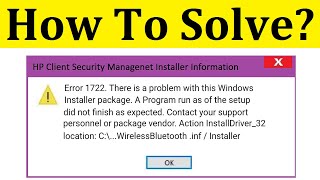 How To Solve?

HP Client Security Managenet Installer Information

X

Error 1722. There is a problem with this Windows Installer package. A Program run as of the setup did not finish as expected. Contact your support personnel or package vendor. Action InstallDriver_32 location: C:\...WirelessBluetooth .inf / Installer

OK